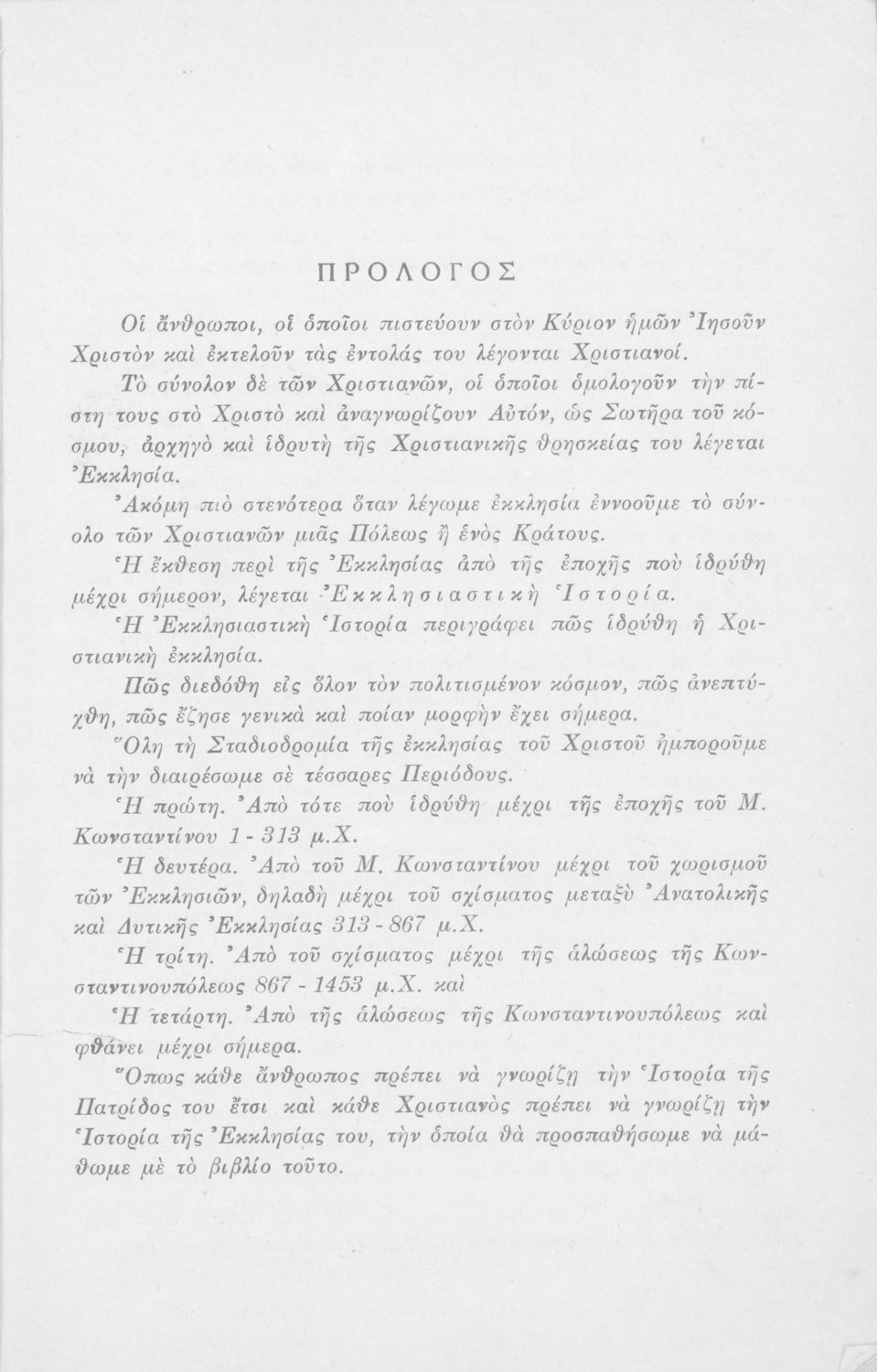 ΠΡΟΛΟΓΟΣ

Οἱ ἄνθρωποι, οἱ ὁποῖοι πιστεύουν στὸν Κύριον ἡμῶν Ἰησοῦν Χριστὸν καὶ ἐκτελοῦν τὰς ἐντολάς του λέγονται Χριστιανοί.

Τὸ σύνολον δὲ τῶν Χριστιανῶν, οἱ ὁποῖοι ὁμολογοῦν τὴν πίστη τους στὸ Χριστὸ καὶ ἀναγνωρίζουν Αὐτόν, ὡς Σωτῆρα τοῦ κόσμου, ἀρχηγὸ καὶ ἱδρυτὴ τῆς Χριστιανικῆς θρησκείας του λέγεται Ἐκκλησία.

Ἀκόμη πιὸ στενότερα ὅταν λέγωμε ἐκκλησία ἐννοοῦμε τὸ σύνολο τῶν Χριστιανῶν μιᾶς Πόλεως ἢ ἑνὸς Κράτους.

Ἡ ἔκθεση περὶ τῆς Ἐκκλησίας ἀπὸ τῆς ἐποχῆς ποὺ ἱδρύθη μέχρι σήμερον, λέγεται Ἐκκλησιαστικὴ Ἱστορία.

Ἡ Ἐκκλησιαστικὴ Ἱστορία περιγράφει πῶς ἱδρύθη ἡ Χριστιανικὴ ἐκκλησία.

Πῶς διεδόθη εἰς ὅλον τὸν πολιτισμένον κόσμον, πῶς ἀνεπτύχθη, πῶς ἔζησε γενικὰ καὶ ποίαν μορφὴν ἔχει σήμερα.

Ὅλη τὴ Σταδιοδρομία τῆς ἐκκλησίας τοῦ Χριστοῦ ἠμποροῦμε νὰ τὴν διαιρέσωμε σὲ τέσσαρες Περιόδους.

Ἡ πρώτη. Ἀπὸ τότε ποὺ ἱδρύθη μέχρι τῆς ἐποχῆς τοῦ Μ. Κωνσταντίνου 1 - 313 μ.Χ.

Ἡ δευτέρα. Ἀπὸ τοῦ Μ. Κωνσταντίνου μέχρι τοῦ χωρισμοῦ τῶν Ἐκκλησιῶν, δηλαδὴ μέχρι τοῦ σχίσματος μεταξὺ Ἀνατολικῆς καὶ Δυτικῆς Ἐκκλησίας 313 - 867 μ.Χ.

Ἡ τρίτη. Ἀπὸ τοῦ σχίσματος μέχρι τῆς ἁλώσεως τῆς Κωνσταντινουπόλεως 867 - 1453 μ.Χ. καὶ

Ἡ τετάρτη. Ἀπὸ τῆς ἁλώσεως τῆς Κωνσταντινουπόλεως καὶ φθάνει μέχρι σήμερα.

Ὅπως κάθε ἄνθρωπος πρέπει νὰ γνωρίζῃ τὴν Ἱστορία τῆς Πατρίδος του ἔτσι καὶ κάθε Χριστιανὸς πρέπει νὰ γνωρίζῃ τὴν Ἱστορία τῆς Ἐκκλησίας του, τὴν ὁποία θὰ προσπαθήσωμε νὰ μάθωμε μὲ τὸ βιβλίο τοῦτο.